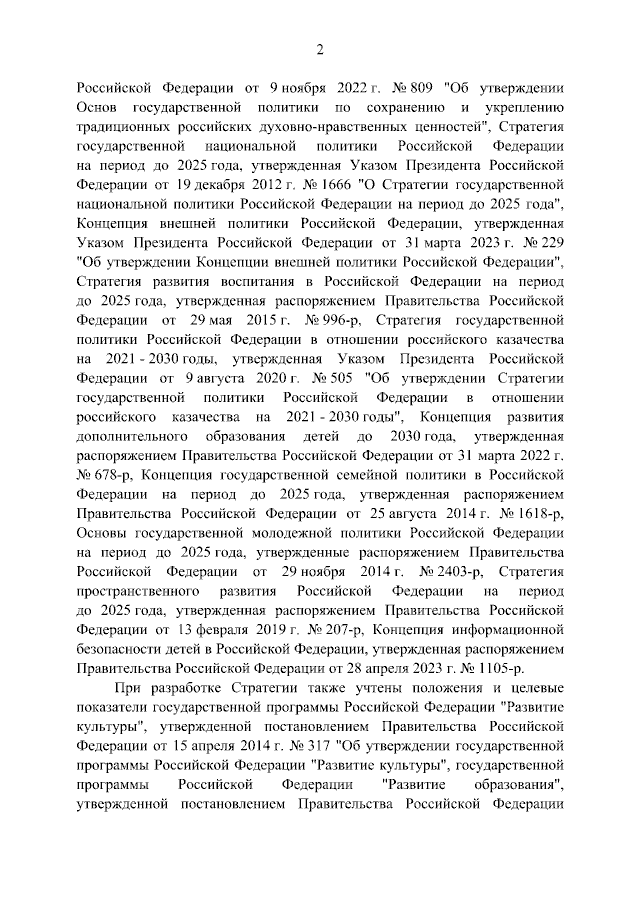 2

Российской Федерации от 9 ноября 2022 г. № 809 "Об утверждении Основ государственной политики по сохранению и укреплению традиционных российских духовно-нравственных ценностей", Стратегия государственной национальной политики Российской Федерации на период до 2025 года, утвержденная Указом Президента Российской Федерации от 19 декабря 2012 г. № 1666 "О Стратегии государственной национальной политики Российской Федерации на период до 2025 года", Концепция внешней политики Российской Федерации, утвержденная Указом Президента Российской Федерации от 31 марта 2023 г. № 229 "Об утверждении Концепции внешней политики Российской Федерации", Стратегия развития воспитания в Российской Федерации на период до 2025 года, утвержденная распоряжением Правительства Российской Федерации от 29 мая 2015 г. № 996-р, Стратегия государственной политики Российской Федерации в отношении российского казачества на 2021 - 2030 годы, утвержденная Указом Президента Российской Федерации от 9 августа 2020 г. № 505 "Об утверждении Стратегии государственной политики Российской Федерации в отношении российского казачества на 2021 - 2030 годы", Концепция развития дополнительного образования детей до 2030 года, утвержденная распоряжением Правительства Российской Федерации от 31 марта 2022 г. № 678-р, Концепция государственной семейной политики в Российской Федерации на период до 2025 года, утвержденная распоряжением Правительства Российской Федерации от 25 августа 2014 г. № 1618-р, Основы государственной молодежной политики Российской Федерации на период до 2025 года, утвержденные распоряжением Правительства Российской Федерации от 29 ноября 2014 г. № 2403-р, Стратегия пространственного развития Российской Федерации на период до 2025 года, утвержденная распоряжением Правительства Российской Федерации от 13 февраля 2019 г. № 207-р, Концепция информационной безопасности детей в Российской Федерации, утвержденная распоряжением Правительства Российской Федерации от 28 апреля 2023 г. № 1105-р.

При разработке Стратегии также учтены положения и целевые показатели государственной программы Российской Федерации "Развитие культуры", утвержденной постановлением Правительства Российской Федерации от 15 апреля 2014 г. № 317 "Об утверждении государственной программы Российской Федерации "Развитие культуры", государственной программы Российской Федерации "Развитие образования", утвержденной постановлением Правительства Российской Федерации